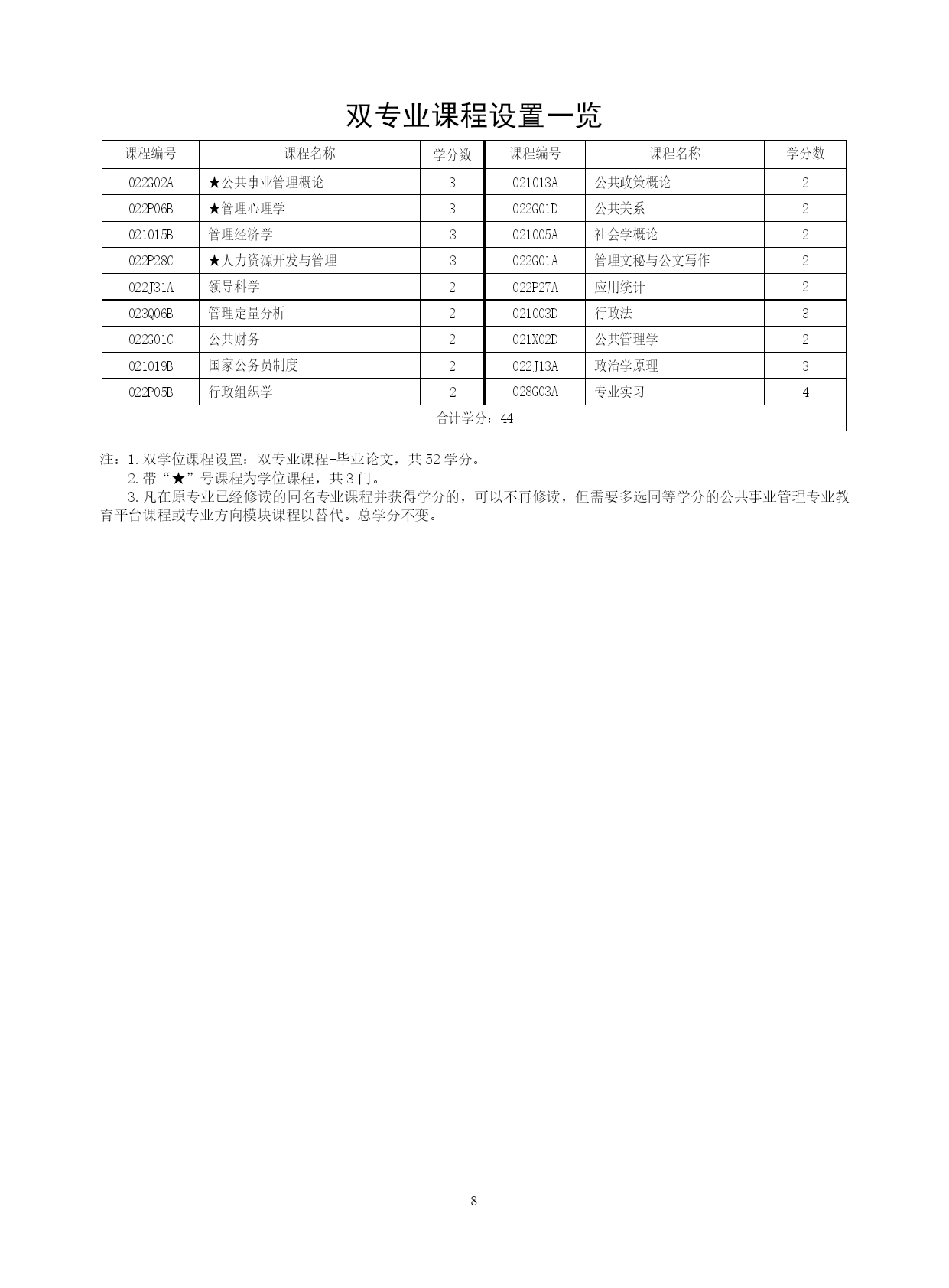 双专业课程设置一览

| 课程编号 | 课程名称 | 学分数 | 课程编号 | 课程名称 | 学分数 |
|---|---|---|---|---|---|
| 022G02A | ★公共事业管理概论 | 3 | 021013A | 公共政策概论 | 2 |
| 022P06B | ★管理心理学 | 3 | 022G01D | 公共关系 | 2 |
| 021015B | 管理经济学 | 3 | 021005A | 社会学概论 | 2 |
| 022P28C | ★人力资源开发与管理 | 3 | 022G01A | 管理文秘与公文写作 | 2 |
| 022J31A | 领导科学 | 2 | 022P27A | 应用统计 | 2 |
| 023Q06B | 管理定量分析 | 2 | 021003D | 行政法 | 3 |
| 022G01C | 公共财务 | 2 | 021X02D | 公共管理学 | 2 |
| 021019B | 国家公务员制度 | 2 | 022J13A | 政治学原理 | 3 |
| 022P05B | 行政组织学 | 2 | 028G03A | 专业实习 | 4 |
| 合计学分：44 | | | | | |

注：1. 双学位课程设置：双专业课程+毕业论文，共 52 学分。
2. 带“★”号课程为学位课程，共 3 门。
3. 凡在原专业已经修读的同名专业课程并获得学分的，可以不再修读，但需要多选同等学分的公共事业管理专业教育平台课程或专业方向模块课程以替代。总学分不变。

8